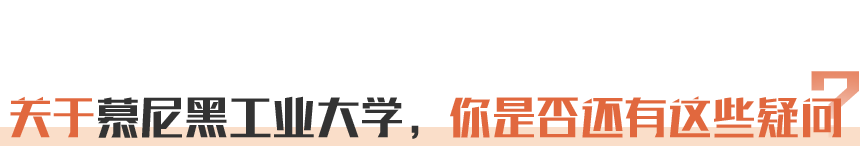 关于慕尼黑工业大学，你是否还有这些疑问?